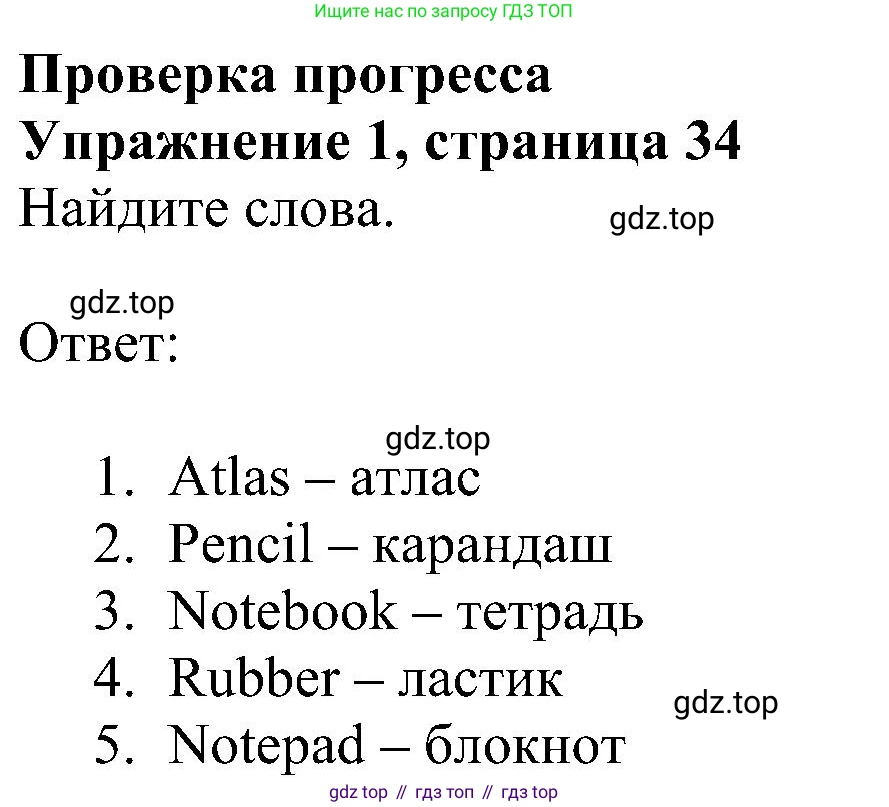 Ищите нас по запросу ГДЗ ТОП

Проверка прогресса
Упражнение 1, страница 34
Найдите слова.

gdz.top

gdz.top

Ответ:

gdz.top

1. Atlas – атлас
2. Pencil – карандаш
3. Notebook – тетрадь
4. Rubber – ластик
5. Notepad – блокнот

gdz.top

gdz top // гдз топ // гдз top